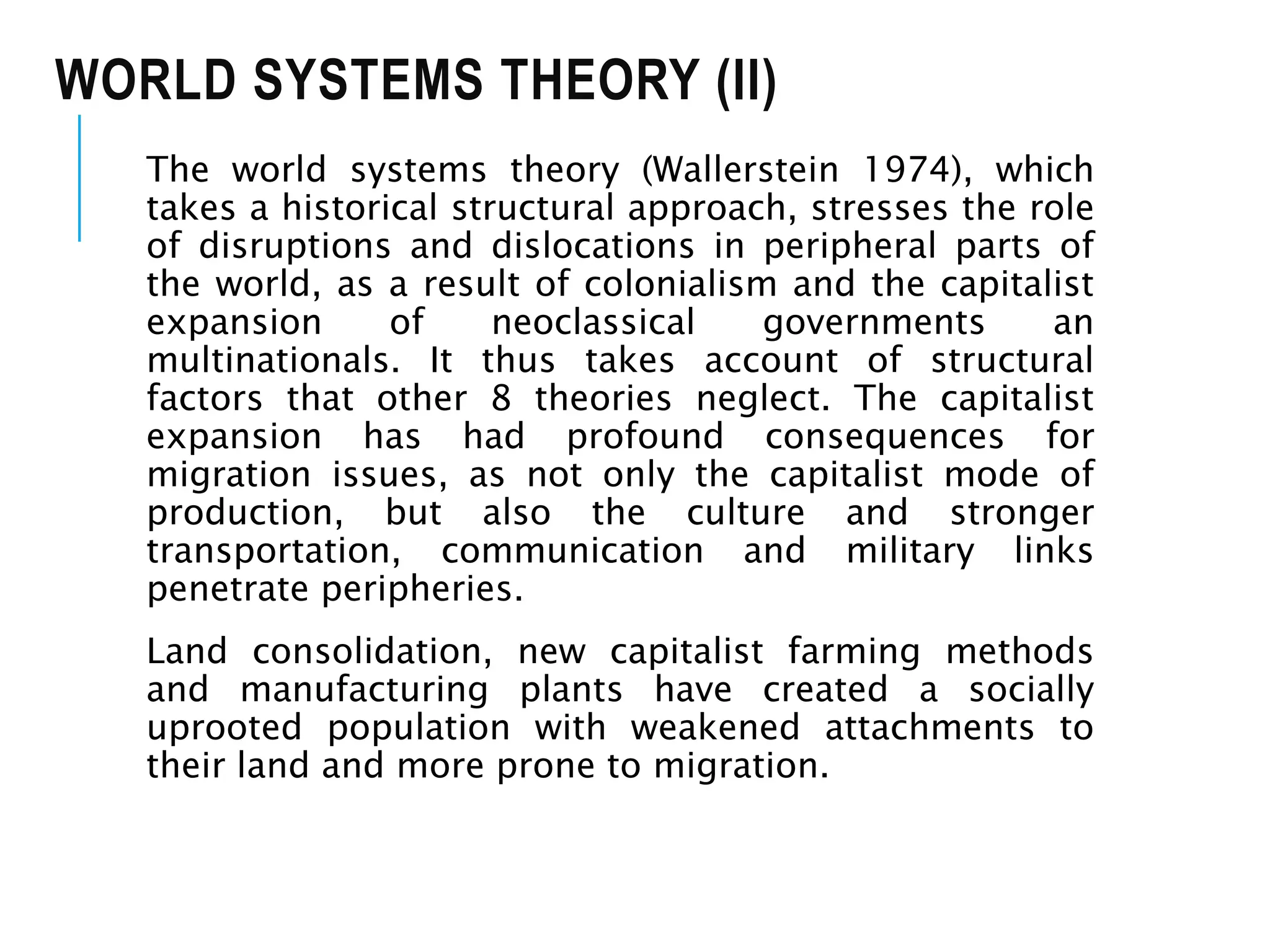 WORLD SYSTEMS THEORY (II)

The world systems theory (Wallerstein 1974), which takes a historical structural approach, stresses the role of disruptions and dislocations in peripheral parts of the world, as a result of colonialism and the capitalist expansion of neoclassical governments an multinationals. It thus takes account of structural factors that other 8 theories neglect. The capitalist expansion has had profound consequences for migration issues, as not only the capitalist mode of production, but also the culture and stronger transportation, communication and military links penetrate peripheries.

Land consolidation, new capitalist farming methods and manufacturing plants have created a socially uprooted population with weakened attachments to their land and more prone to migration.